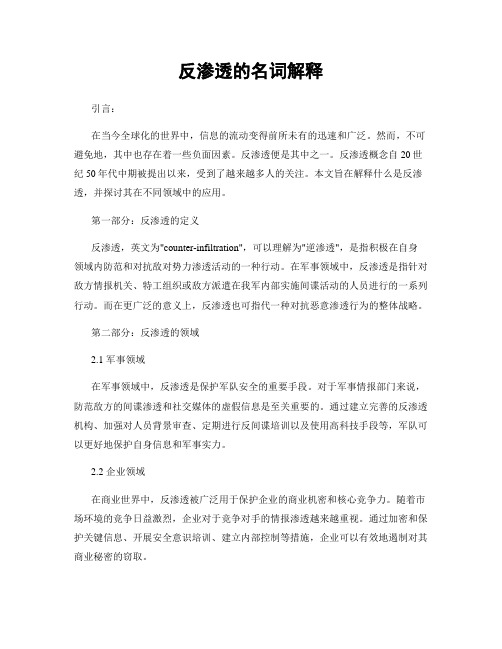 反渗透的名词解释

引言：

在当今全球化的世界中，信息的流动变得前所未有的迅速和广泛。然而，不可避免地，其中也存在着一些负面因素。反渗透便是其中之一。反渗透概念自20世纪50年代中期被提出以来，受到了越来越多人的关注。本文旨在解释什么是反渗透，并探讨其在不同领域中的应用。

第一部分：反渗透的定义

反渗透，英文为"counter-infiltration"，可以理解为"逆渗透"，是指积极在自身领域内防范和对抗敌对势力渗透活动的一种行动。在军事领域中，反渗透是指针对敌方情报机关、特工组织或敌方派遣在我军内部实施间谍活动的人员进行的一系列行动。而在更广泛的意义上，反渗透也可指代一种对抗恶意渗透行为的整体战略。

第二部分：反渗透的领域

2.1 军事领域

在军事领域中，反渗透是保护军队安全的重要手段。对于军事情报部门来说，防范敌方的间谍渗透和社交媒体的虚假信息是至关重要的。通过建立完善的反渗透机构、加强对人员背景审查、定期进行反间谍培训以及使用高科技手段等，军队可以更好地保护自身信息和军事实力。

2.2 企业领域

在商业世界中，反渗透被广泛用于保护企业的商业机密和核心竞争力。随着市场环境的竞争日益激烈，企业对于竞争对手的情报渗透越来越重视。通过加密和保护关键信息、开展安全意识培训、建立内部控制等措施，企业可以有效地遏制对其商业秘密的窃取。